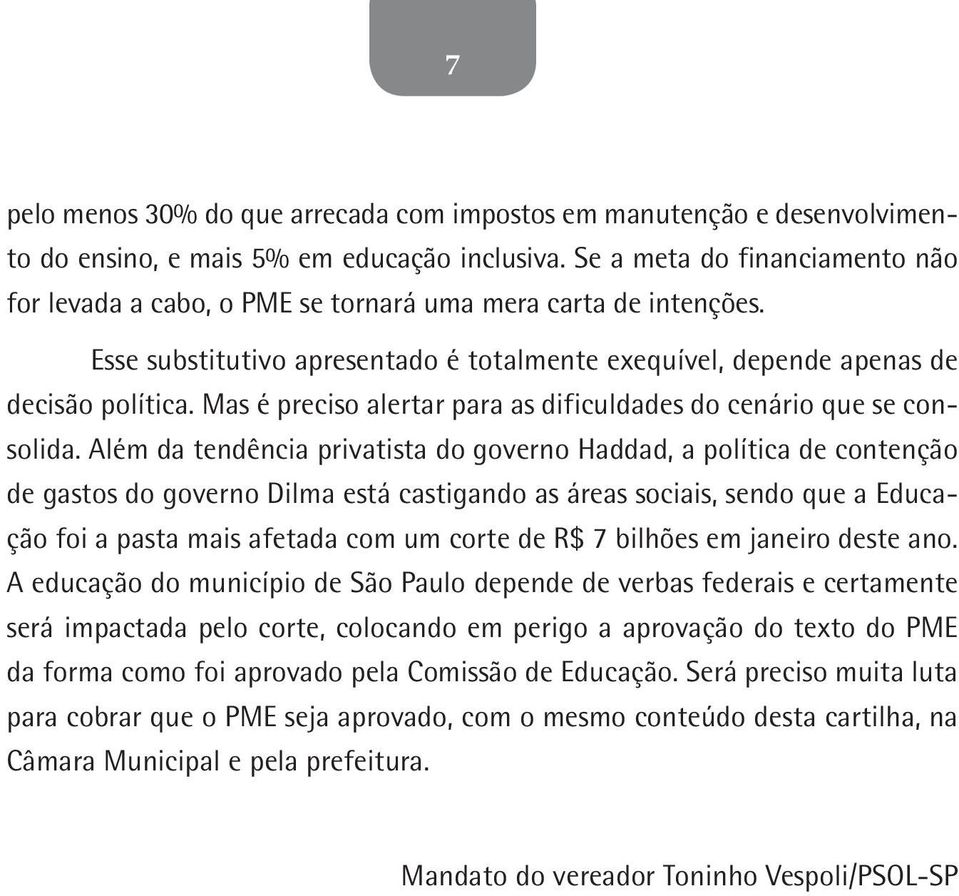 7

pelo menos 30% do que arrecada com impostos em manutenção e desenvolvimento do ensino, e mais 5% em educação inclusiva. Se a meta do financiamento não for levada a cabo, o PME se tornará uma mera carta de intenções.

Esse substitutivo apresentado é totalmente exequível, depende apenas de decisão política. Mas é preciso alertar para as dificuldades do cenário que se consolida. Além da tendência privatista do governo Haddad, a política de contenção de gastos do governo Dilma está castigando as áreas sociais, sendo que a Educação foi a pasta mais afetada com um corte de R$ 7 bilhões em janeiro deste ano. A educação do município de São Paulo depende de verbas federais e certamente será impactada pelo corte, colocando em perigo a aprovação do texto do PME da forma como foi aprovado pela Comissão de Educação. Será preciso muita luta para cobrar que o PME seja aprovado, com o mesmo conteúdo desta cartilha, na Câmara Municipal e pela prefeitura.

Mandato do vereador Toninho Vespoli/PSOL-SP